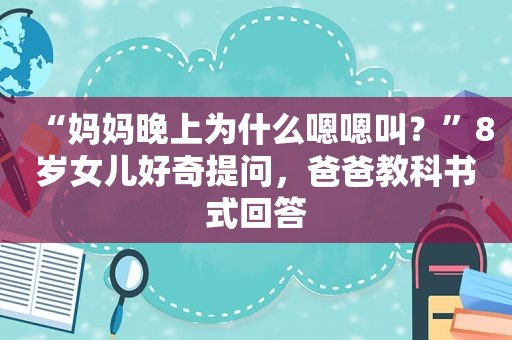 “妈妈晚上为什么嗯嗯叫？”8岁女儿好奇提问，爸爸教科书式回答